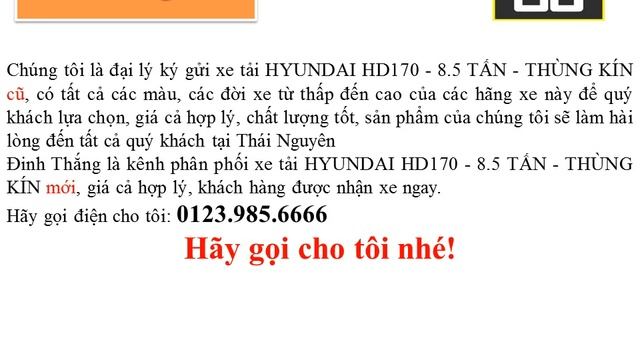 Chúng tôi là đại lý ký gửi xe tải HYUNDAI HD170 - 8.5 TẤN - THÙNG KÍN cũ, có tất cả các màu, các đời xe từ thấp đến cao của các hãng xe này để quý khách lựa chọn, giá cả hợp lý, chất lượng tốt, sản phẩm của chúng tôi sẽ làm hài lòng đến tất cả quý khách tại Thái Nguyên
Đinh Thắng là kênh phân phối xe tải HYUNDAI HD170 - 8.5 TẤN - THÙNG KÍN mới, giá cả hợp lý, khách hàng được nhận xe ngay.

Hãy gọi điện cho tôi: 0123.985.6666

Hãy gọi cho tôi nhé!